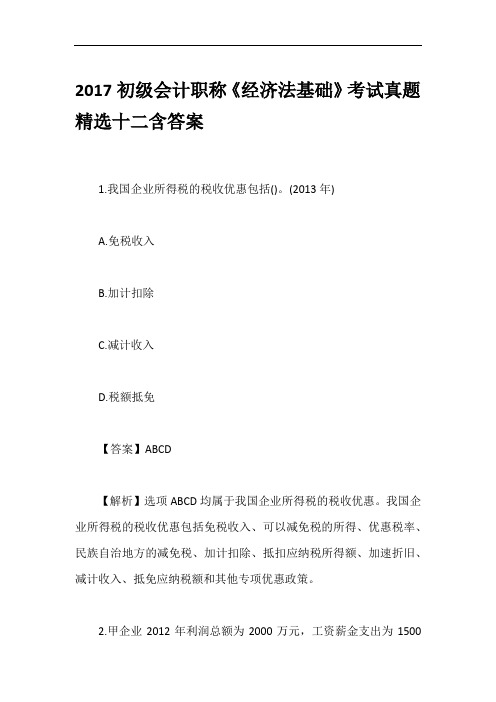 2017 初级会计职称《经济法基础》考试真题精选十二含答案

1.我国企业所得税的税收优惠包括()。(2013 年)

A.免税收入

B.加计扣除

C.减计收入

D.税额抵免

【答案】ABCD

【解析】选项 ABCD 均属于我国企业所得税的税收优惠。我国企业所得税的税收优惠包括免税收入、可以减免税的所得、优惠税率、民族自治地方的减免税、加计扣除、抵扣应纳税所得额、加速折旧、减计收入、抵免应纳税额和其他专项优惠政策。

2.甲企业 2012 年利润总额为 2000 万元，工资薪金支出为 1500